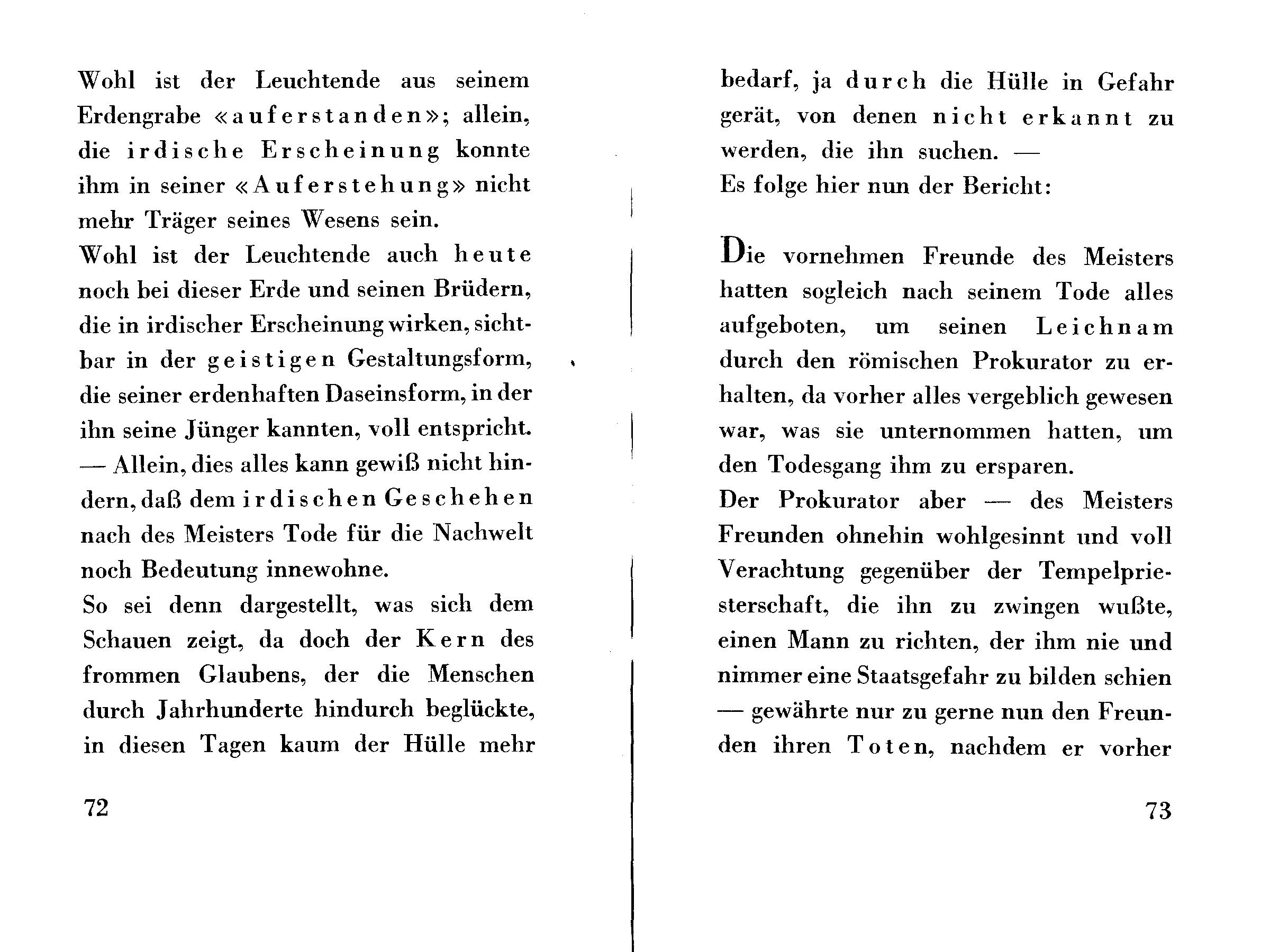 Wohl ist der Leuchtende aus seinem Erdengrabe «auferstanden»; allein, die irdische Erscheinung konnte ihm in seiner «Auferstehung» nicht mehr Träger seines Wesens sein.
Wohl ist der Leuchtende auch heute noch bei dieser Erde und seinen Brüdern, die in irdischer Erscheinung wirken, sichtbar in der geistigen Gestaltungsform, die seiner erdenhaften Daseinsform, in der ihn seine Jünger kannten, voll entspricht. — Allein, dies alles kann gewiß nicht hindern, daß dem irdischen Geschehen nach des Meisters Tode für die Nachwelt noch Bedeutung innewohne.
So sei denn dargestellt, was sich dem Schauen zeigt, da doch der Kern des frommen Glaubens, der die Menschen durch Jahrhunderte hindurch beglückte, in diesen Tagen kaum der Hülle mehr

72

bedarf, ja durch die Hülle in Gefahr gerät, von denen nicht erkannt zu werden, die ihn suchen. —
Es folge hier nun der Bericht:

Die vornehmen Freunde des Meisters hatten sogleich nach seinem Tode alles aufgeboten, um seinen Leichnam durch den römischen Prokurator zu erhalten, da vorher alles vergeblich gewesen war, was sie unternommen hatten, um den Todesgang ihm zu ersparen.
Der Prokurator aber — des Meisters Freunden ohnehin wohlgesinnt und voll Verachtung gegenüber der Tempelpriesterschaft, die ihn zu zwingen wußte, einen Mann zu richten, der ihm nie und nimmer eine Staatsgefahr zu bilden schien — gewährte nur zu gerne nun den Freunden ihren Toten, nachdem er vorher

73